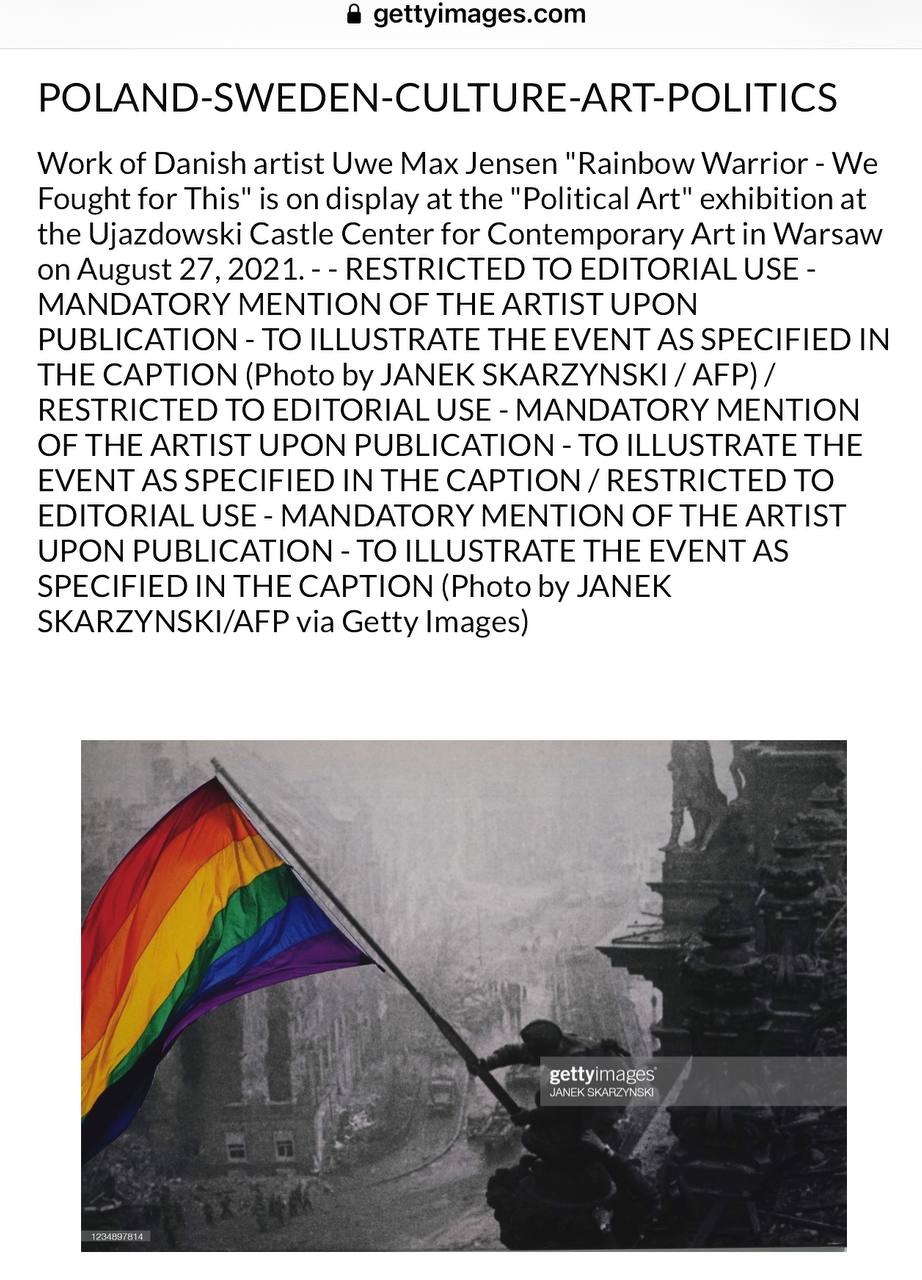 gettyimages.com

POLAND-SWEDEN-CULTURE-ART-POLITICS

Work of Danish artist Uwe Max Jensen "Rainbow Warrior - We Fought for This" is on display at the "Political Art" exhibition at the Ujazdowski Castle Center for Contemporary Art in Warsaw on August 27, 2021. - - RESTRICTED TO EDITORIAL USE - MANDATORY MENTION OF THE ARTIST UPON PUBLICATION - TO ILLUSTRATE THE EVENT AS SPECIFIED IN THE CAPTION (Photo by JANEK SKARZYNSKI / AFP) / RESTRICTED TO EDITORIAL USE - MANDATORY MENTION OF THE ARTIST UPON PUBLICATION - TO ILLUSTRATE THE EVENT AS SPECIFIED IN THE CAPTION / RESTRICTED TO EDITORIAL USE - MANDATORY MENTION OF THE ARTIST UPON PUBLICATION - TO ILLUSTRATE THE EVENT AS SPECIFIED IN THE CAPTION (Photo by JANEK SKARZYNSKI/AFP via Getty Images)

gettyimages
JANEK SKARZYNSKI

1234897814